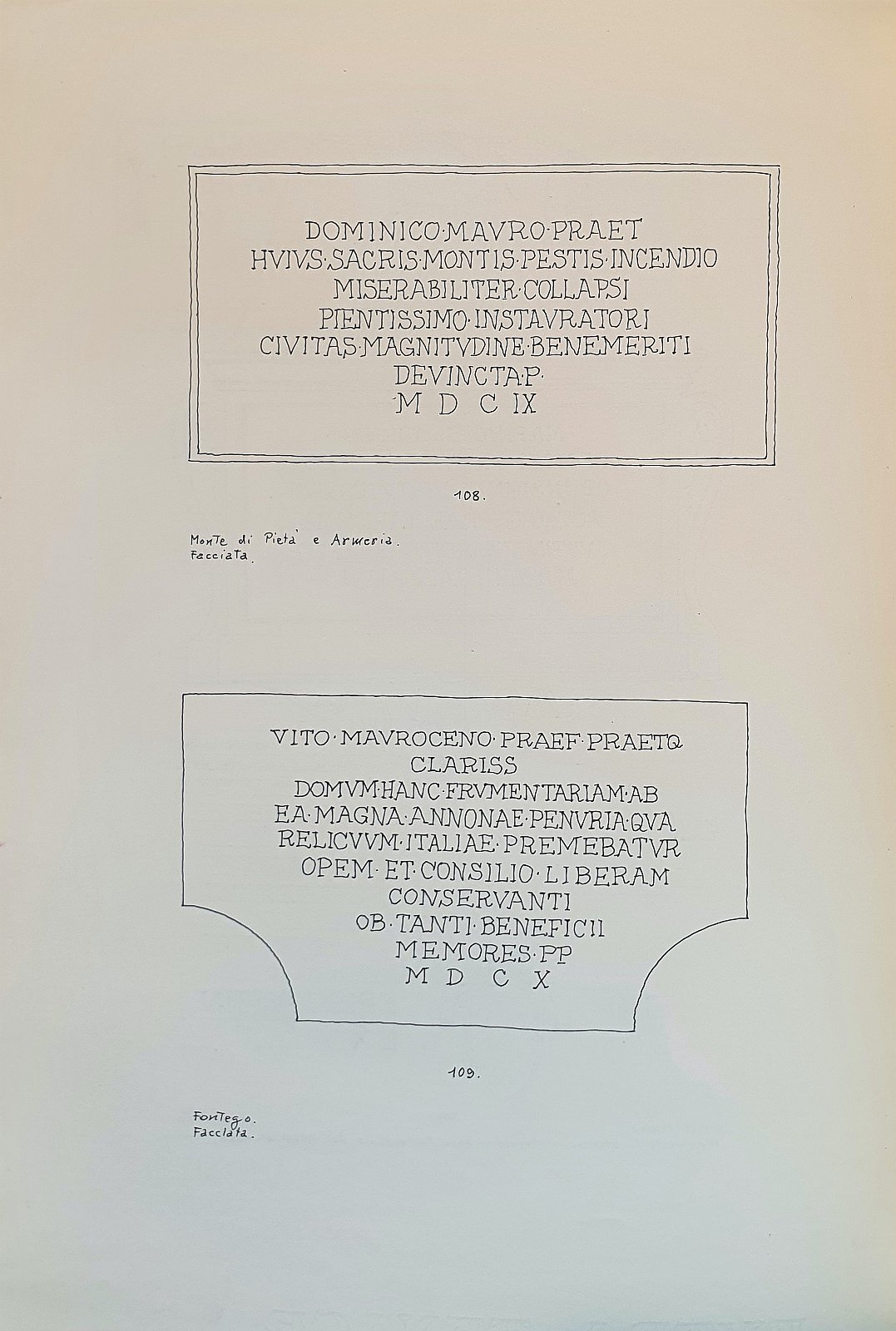 DOMINICO·MAVRO·PRAET
HVIVS·SACRIS·MONTIS·PESTIS·INCENDIO
MISERABILITER·COLLAPSI
PIENTISSIMO·INSTAVRATORI
CIVITAS·MAGNITVDINE·BENEMERITI
DEVINCTA·P·
M D C IX

108.

Monte di Pietà e Armeria.
Facciata.

VITO·MAVROCENO·PRAEF·PRAETQ
CLARISS
DOMVM·HANC·FRVMENTARIAM·AB
EA·MAGNA·ANNONAE·PENVRIA·QVA
RELICVVM·ITALIAE·PREMEBATVR
OPEM·ET·CONSILIO·LIBERAM
CONSERVANTI
OB·TANTI·BENEFICII
MEMORES·PP
M D C X

109.

Fontego.
Facciata.